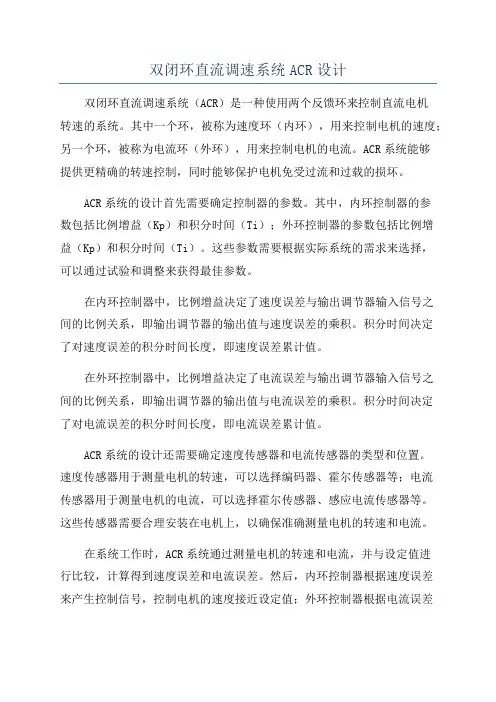 双闭环直流调速系统 ACR 设计

双闭环直流调速系统（ACR）是一种使用两个反馈环来控制直流电机转速的系统。其中一个环，被称为速度环（内环），用来控制电机的速度；另一个环，被称为电流环（外环），用来控制电机的电流。ACR 系统能够提供更精确的转速控制，同时能够保护电机免受过流和过载的损坏。

ACR 系统的设计首先需要确定控制器的参数。其中，内环控制器的参数包括比例增益（Kp）和积分时间（Ti）；外环控制器的参数包括比例增益（Kp）和积分时间（Ti）。这些参数需要根据实际系统的需求来选择，可以通过试验和调整来获得最佳参数。

在内环控制器中，比例增益决定了速度误差与输出调节器输入信号之间的比例关系，即输出调节器的输出值与速度误差的乘积。积分时间决定了对速度误差的积分时间长度，即速度误差累计值。

在外环控制器中，比例增益决定了电流误差与输出调节器输入信号之间的比例关系，即输出调节器的输出值与电流误差的乘积。积分时间决定了对电流误差的积分时间长度，即电流误差累计值。

ACR 系统的设计还需要确定速度传感器和电流传感器的类型和位置。速度传感器用于测量电机的转速，可以选择编码器、霍尔传感器等；电流传感器用于测量电机的电流，可以选择霍尔传感器、感应电流传感器等。这些传感器需要合理安装在电机上，以确保准确测量电机的转速和电流。

在系统工作时，ACR 系统通过测量电机的转速和电流，并与设定值进行比较，计算得到速度误差和电流误差。然后，内环控制器根据速度误差来产生控制信号，控制电机的速度接近设定值；外环控制器根据电流误差